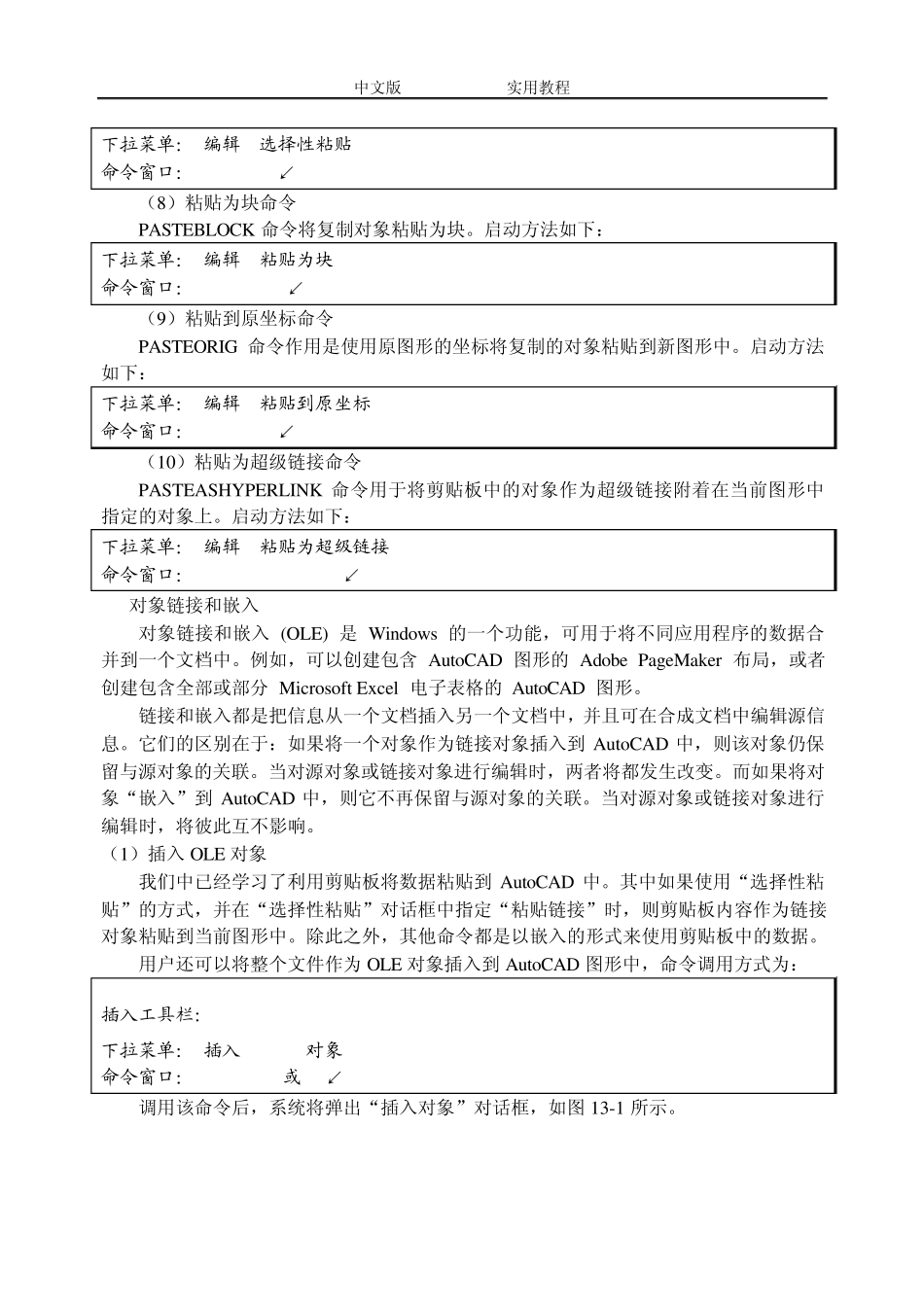 中文版　　　　　　实用教程

下拉菜单：　编辑　选择性粘贴
命令窗口：　　　　↙

（8）粘贴为块命令

PASTEBLOCK 命令将复制对象粘贴为块。启动方法如下：

下拉菜单：　编辑　粘贴为块
命令窗口：　　　　↙

（9）粘贴到原坐标命令

PASTEORIG 命令作用是使用原图形的坐标将复制的对象粘贴到新图形中。启动方法如下：

下拉菜单：　编辑　粘贴到原坐标
命令窗口：　　　　↙

（10）粘贴为超级链接命令

PASTEASHYPERLINK 命令用于将剪贴板中的对象作为超级链接附着在当前图形中指定的对象上。启动方法如下：

下拉菜单：　编辑　粘贴为超级链接
命令窗口：　　　　↙

对象链接和嵌入

对象链接和嵌入 (OLE) 是 Windows 的一个功能，可用于将不同应用程序的数据合并到一个文档中。例如，可以创建包含 AutoCAD 图形的 Adobe PageMaker 布局，或者创建包含全部或部分 Microsoft Excel 电子表格的 AutoCAD 图形。

链接和嵌入都是把信息从一个文档插入另一个文档中，并且可在合成文档中编辑源信息。它们的区别在于：如果将一个对象作为链接对象插入到 AutoCAD 中，则该对象仍保留与源对象的关联。当对源对象或链接对象进行编辑时，两者将都发生改变。而如果将对象“嵌入”到 AutoCAD 中，则它不再保留与源对象的关联。当对源对象或链接对象进行编辑时，将彼此互不影响。

（1）插入 OLE 对象

我们中已经学习了利用剪贴板将数据粘贴到 AutoCAD 中。其中如果使用“选择性粘贴”的方式，并在“选择性粘贴”对话框中指定“粘贴链接”时，则剪贴板内容作为链接对象粘贴到当前图形中。除此之外，其他命令都是以嵌入的形式来使用剪贴板中的数据。

用户还可以将整个文件作为 OLE 对象插入到 AutoCAD 图形中，命令调用方式为：

插入工具栏：
下拉菜单：　插入　　　对象
命令窗口：　　　　或　↙

调用该命令后，系统将弹出“插入对象”对话框，如图 13-1 所示。